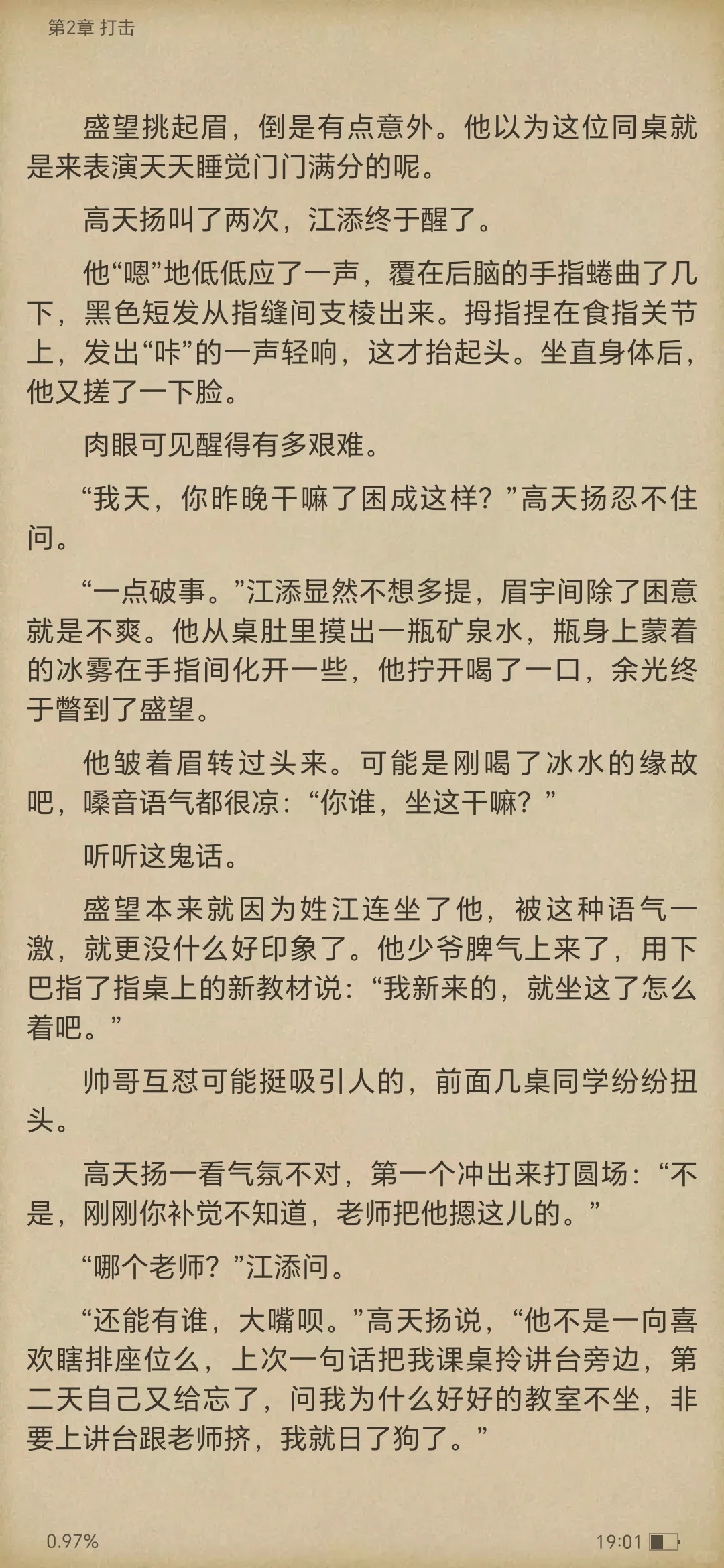 第2章 打击

盛望挑起眉，倒是有点意外。他以为这位同桌就是来表演天天睡觉门门满分的呢。

高天扬叫了两次，江添终于醒了。

他“嗯”地低低应了一声，覆在后脑的手指蜷曲了几下，黑色短发从指缝间支棱出来。拇指捏在食指关节上，发出“咔”的一声轻响，这才抬起头。坐直身体后，他又搓了一下脸。

肉眼可见醒得有多艰难。

“我天，你昨晚干嘛了困成这样？”高天扬忍不住问。

“一点破事。”江添显然不想多提，眉宇间除了困意就是不爽。他从桌肚里摸出一瓶矿泉水，瓶身上蒙着的冰雾在手指间化开一些，他拧开喝了一口，余光终于瞥到了盛望。

他皱着眉转过头来。可能是刚喝了冰水的缘故吧，嗓音语气都很凉：“你谁，坐这干嘛？”

听听这鬼话。

盛望本来就因为姓江连坐了他，被这种语气一激，就更没什么好印象了。他少爷脾气上来了，用下巴指了指桌上的新教材说：“我新来的，就坐这了怎么着吧。”

帅哥互怼可能挺吸引人的，前面几桌同学纷纷扭头。

高天扬一看气氛不对，第一个冲出来打圆场：“不是，刚刚你补觉不知道，老师把他摁这儿的。”

“哪个老师？”江添问。

“还能有谁，大嘴呗。”高天扬说，“他不是一向喜欢瞎排座位么，上次一句话把我课桌拎讲台旁边，第二天自己又给忘了，问我为什么好好的教室不坐，非要上讲台跟老师挤，我就日了狗了。”

0.97%

19:01